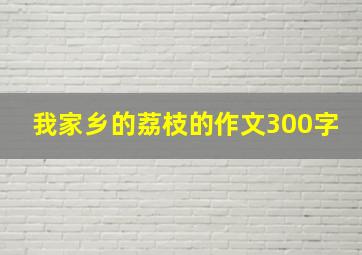 我家乡的荔枝的作文300字